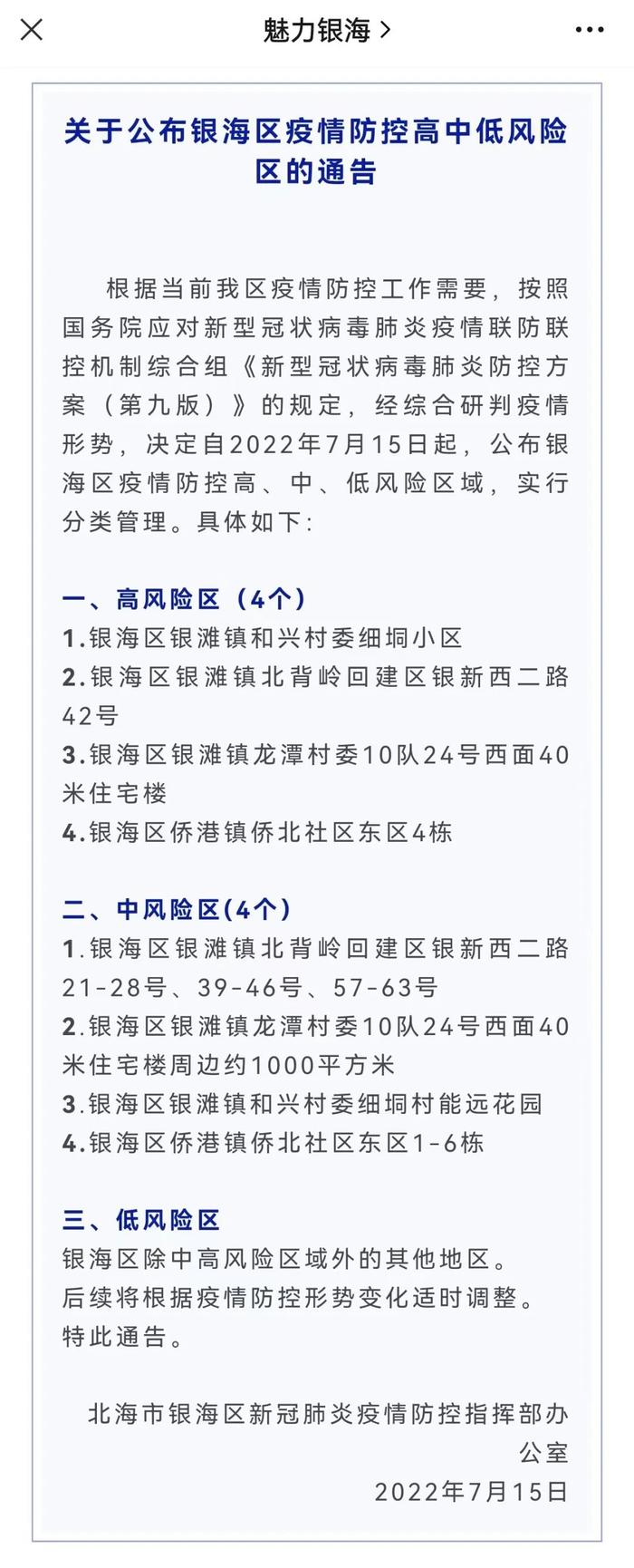 魅力银海 >

关于公布银海区疫情防控高中低风险区的通告

根据当前我区疫情防控工作需要，按照国务院应对新型冠状病毒肺炎疫情联防联控机制综合组《新型冠状病毒肺炎防控方案（第九版）》的规定，经综合研判疫情形势，决定自2022年7月15日起，公布银海区疫情防控高、中、低风险区域，实行分类管理。具体如下：

一、高风险区（4个）
1.银海区银滩镇和兴村委细垌小区
2.银海区银滩镇北背岭回建区银新西二路42号
3.银海区银滩镇龙潭村委10队24号西面40米住宅楼
4.银海区侨港镇侨北社区东区4栋

二、中风险区(4个)
1.银海区银滩镇北背岭回建区银新西二路21-28号、39-46号、57-63号
2.银海区银滩镇龙潭村委10队24号西面40米住宅楼周边约1000平方米
3.银海区银滩镇和兴村委细垌村能远花园
4.银海区侨港镇侨北社区东区1-6栋

三、低风险区
银海区除中高风险区域外的其他地区。
后续将根据疫情防控形势变化适时调整。
特此通告。

北海市银海区新冠肺炎疫情防控指挥部办公室
2022年7月15日